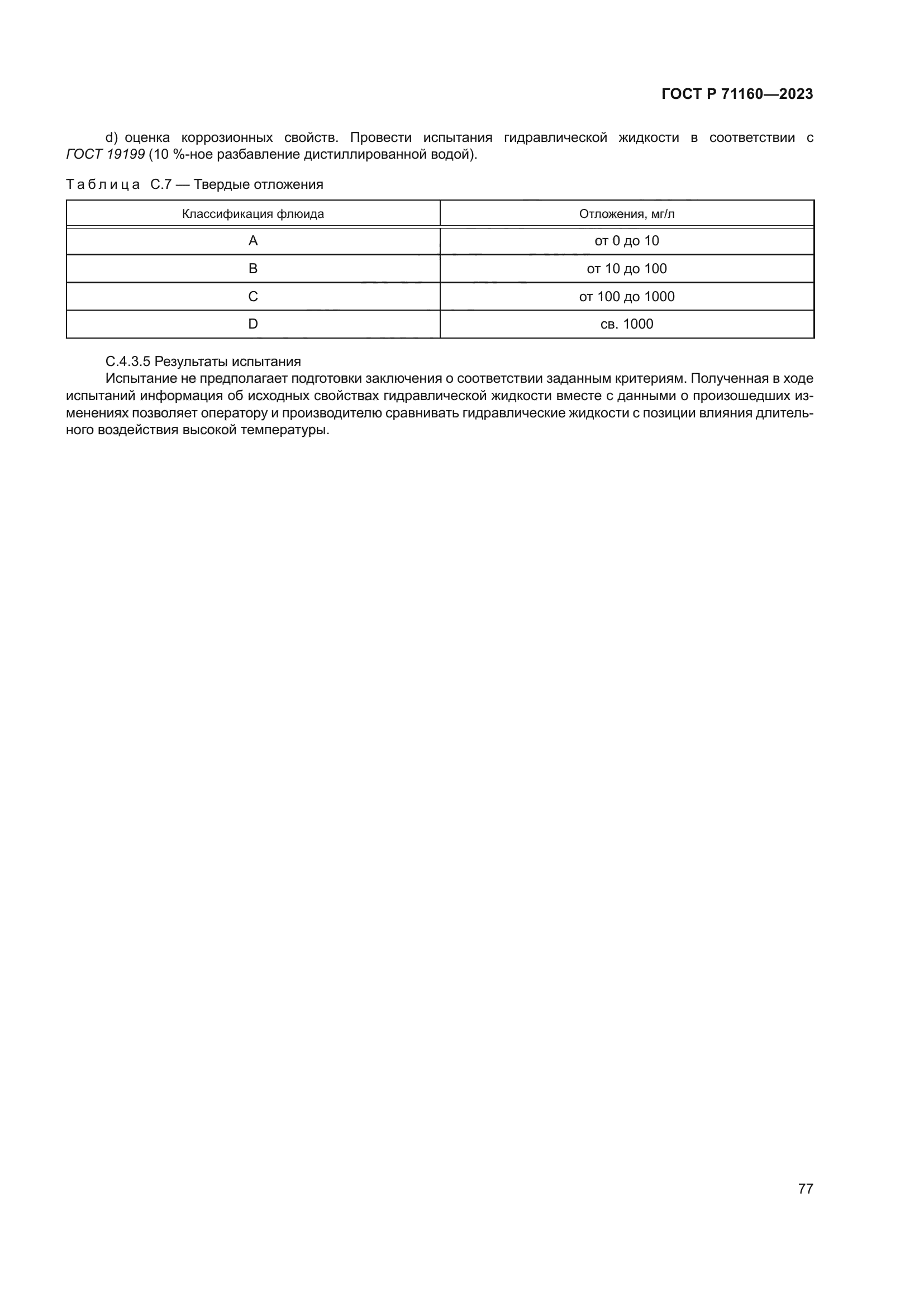 ГОСТ Р 71160—2023

d) оценка коррозионных свойств. Провести испытания гидравлической жидкости в соответствии с ГОСТ 19199 (10 %-ное разбавление дистиллированной водой).

Таблица С.7 — Твердые отложения

| Классификация флюида | Отложения, мг/л |
|---|---|
| A | от 0 до 10 |
| B | от 10 до 100 |
| C | от 100 до 1000 |
| D | св. 1000 |

С.4.3.5 Результаты испытания

Испытание не предполагает подготовки заключения о соответствии заданным критериям. Полученная в ходе испытаний информация об исходных свойствах гидравлической жидкости вместе с данными о произошедших изменениях позволяет оператору и производителю сравнивать гидравлические жидкости с позиции влияния длительного воздействия высокой температуры.

77